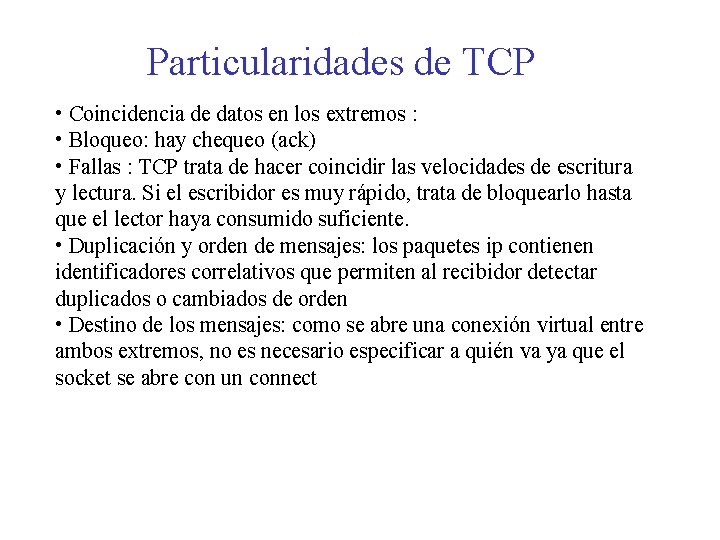 Particularidades de TCP

• Coincidencia de datos en los extremos :
• Bloqueo: hay chequeo (ack)
• Fallas : TCP trata de hacer coincidir las velocidades de escritura y lectura. Si el escribidor es muy rápido, trata de bloquearlo hasta que el lector haya consumido suficiente.
• Duplicación y orden de mensajes: los paquetes ip contienen identificadores correlativos que permiten al recibidor detectar duplicados o cambiados de orden
• Destino de los mensajes: como se abre una conexión virtual entre ambos extremos, no es necesario especificar a quién va ya que el socket se abre con un connect